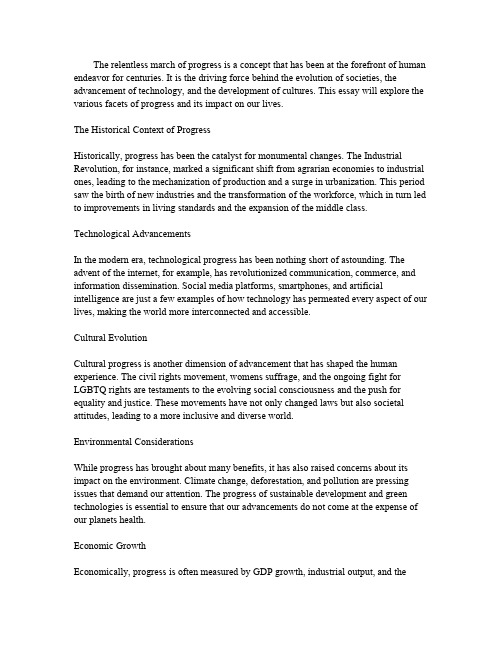 The relentless march of progress is a concept that has been at the forefront of human endeavor for centuries. It is the driving force behind the evolution of societies, the advancement of technology, and the development of cultures. This essay will explore the various facets of progress and its impact on our lives.

The Historical Context of Progress

Historically, progress has been the catalyst for monumental changes. The Industrial Revolution, for instance, marked a significant shift from agrarian economies to industrial ones, leading to the mechanization of production and a surge in urbanization. This period saw the birth of new industries and the transformation of the workforce, which in turn led to improvements in living standards and the expansion of the middle class.

Technological Advancements

In the modern era, technological progress has been nothing short of astounding. The advent of the internet, for example, has revolutionized communication, commerce, and information dissemination. Social media platforms, smartphones, and artificial intelligence are just a few examples of how technology has permeated every aspect of our lives, making the world more interconnected and accessible.

Cultural Evolution

Cultural progress is another dimension of advancement that has shaped the human experience. The civil rights movement, womens suffrage, and the ongoing fight for LGBTQ rights are testaments to the evolving social consciousness and the push for equality and justice. These movements have not only changed laws but also societal attitudes, leading to a more inclusive and diverse world.

Environmental Considerations

While progress has brought about many benefits, it has also raised concerns about its impact on the environment. Climate change, deforestation, and pollution are pressing issues that demand our attention. The progress of sustainable development and green technologies is essential to ensure that our advancements do not come at the expense of our planets health.

Economic Growth

Economically, progress is often measured by GDP growth, industrial output, and the